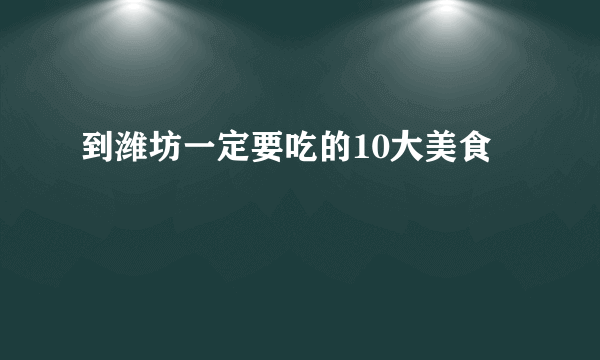 到潍坊一定要吃的10大美食